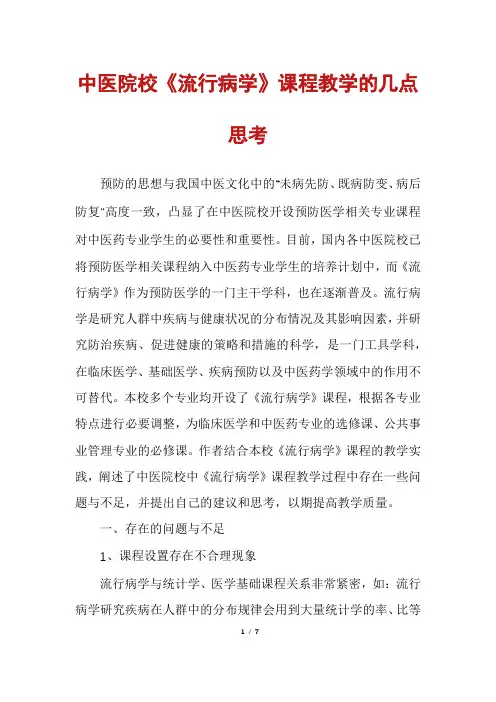 中医院校《流行病学》课程教学的几点思考

预防的思想与我国中医文化中的"未病先防、既病防变、病后防复"高度一致，凸显了在中医院校开设预防医学相关专业课程对中医药专业学生的必要性和重要性。目前，国内各中医院校已将预防医学相关课程纳入中医药专业学生的培养计划中，而《流行病学》作为预防医学的一门主干学科，也在逐渐普及。流行病学是研究人群中疾病与健康状况的分布情况及其影响因素，并研究防治疾病、促进健康的策略和措施的科学，是一门工具学科，在临床医学、基础医学、疾病预防以及中医药学领域中的作用不可替代。本校多个专业均开设了《流行病学》课程，根据各专业特点进行必要调整，为临床医学和中医药专业的选修课、公共事业管理专业的必修课。作者结合本校《流行病学》课程的教学实践，阐述了中医院校中《流行病学》课程教学过程中存在一些问题与不足，并提出自己的建议和思考，以期提高教学质量。

一、存在的问题与不足

1、课程设置存在不合理现象

流行病学与统计学、医学基础课程关系非常紧密，如：流行病学研究疾病在人群中的分布规律会用到大量统计学的率、比等

1 / 7